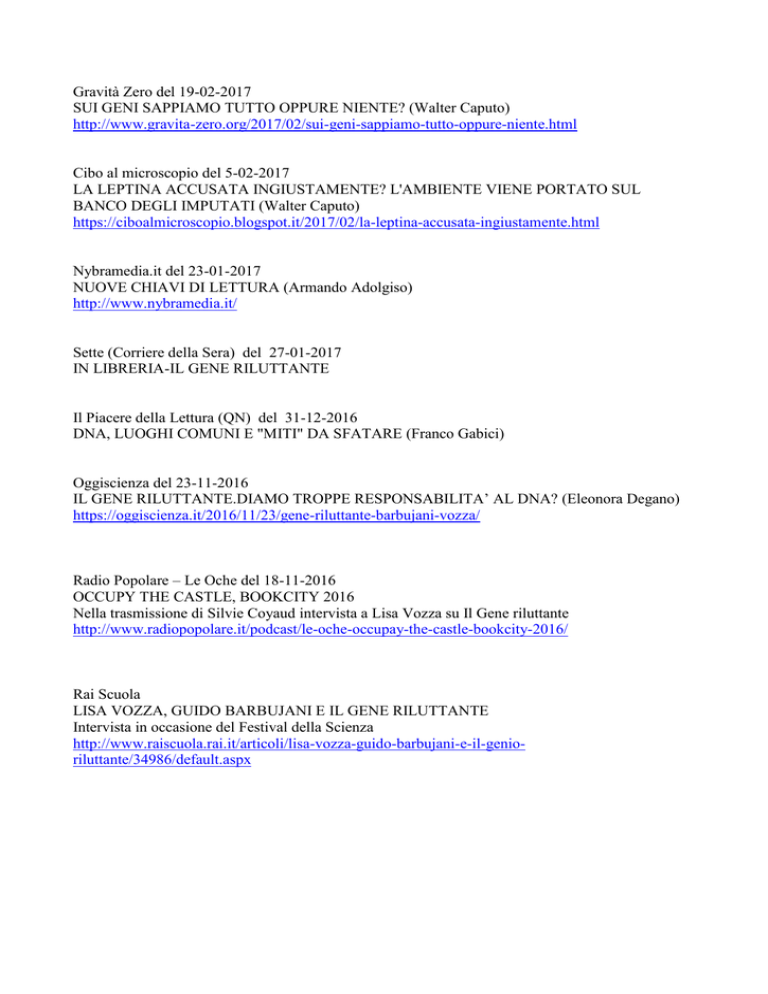 Gravità Zero del 19-02-2017
SUI GENI SAPPIAMO TUTTO OPPURE NIENTE? (Walter Caputo)
http://www.gravita-zero.org/2017/02/sui-geni-sappiamo-tutto-oppure-niente.html

Cibo al microscopio del 5-02-2017
LA LEPTINA ACCUSATA INGIUSTAMENTE? L'AMBIENTE VIENE PORTATO SUL BANCO DEGLI IMPUTATI (Walter Caputo)
https://ciboalmicroscopio.blogspot.it/2017/02/la-leptina-accusata-ingiustamente.html

Nybramedia.it del 23-01-2017
NUOVE CHIAVI DI LETTURA (Armando Adolgiso)
http://www.nybramedia.it/

Sette (Corriere della Sera) del 27-01-2017
IN LIBRERIA-IL GENE RILUTTANTE

Il Piacere della Lettura (QN) del 31-12-2016
DNA, LUOGHI COMUNI E "MITI" DA SFATARE (Franco Gabici)

Oggiscienza del 23-11-2016
IL GENE RILUTTANTE.DIAMO TROPPE RESPONSABILITA' AL DNA? (Eleonora Degano)
https://oggiscienza.it/2016/11/23/gene-riluttante-barbujani-vozza/

Radio Popolare – Le Oche del 18-11-2016
OCCUPY THE CASTLE, BOOKCITY 2016
Nella trasmissione di Silvie Coyaud intervista a Lisa Vozza su Il Gene riluttante
http://www.radiopopolare.it/podcast/le-oche-occupay-the-castle-bookcity-2016/

Rai Scuola
LISA VOZZA, GUIDO BARBUJANI E IL GENE RILUTTANTE
Intervista in occasione del Festival della Scienza
http://www.raiscuola.rai.it/articoli/lisa-vozza-guido-barbujani-e-il-genio-riluttante/34986/default.aspx